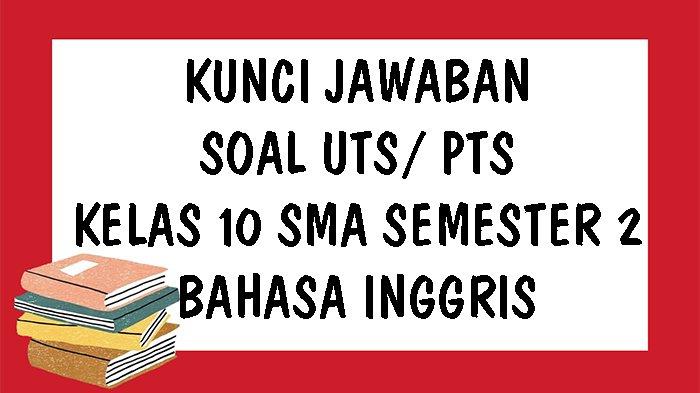 KUNCI JAWABAN
SOAL UTS/ PTS
KELAS 10 SMA SEMESTER 2
BAHASA INGGRIS